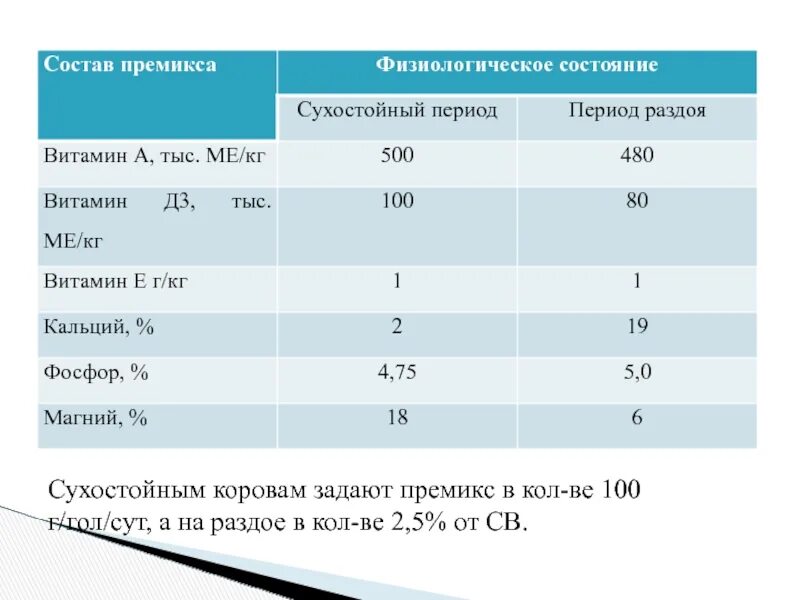 | Состав премикса | Физиологическое состояние | |
|---|---|---|
| | Сухостойный период | Период раздоя |
| Витамин А, тыс. МЕ/кг | 500 | 480 |
| Витамин Д3, тыс. МЕ/кг | 100 | 80 |
| Витамин Е г/кг | 1 | 1 |
| Кальций, % | 2 | 19 |
| Фосфор, % | 4,75 | 5,0 |
| Магний, % | 18 | 6 |

Сухостойным коровам задают премикс в кол-ве 100 г/гол/сут, а на раздое в кол-ве 2,5% от СВ.